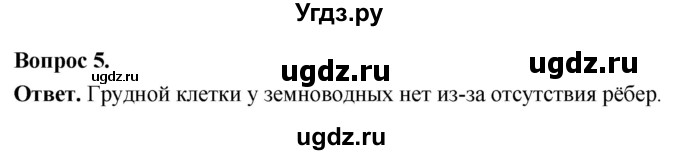 Угдз.ру

Вопрос 5. ugdz.ru ugdz.ru ugdz.ru

Ответ. Грудной клетки у земноводных нет из-за отсутствия рёбер.

ugdz.ru